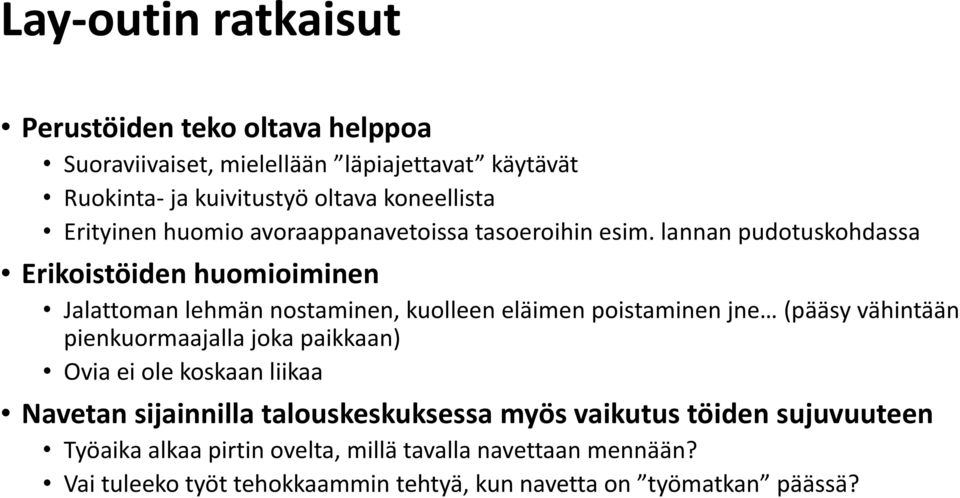 Lay-outin ratkaisut

• Perustöiden teko oltava helppoa
  • Suoraviivaiset, mielellään ”läpiajettavat” käytävät
  • Ruokinta- ja kuivitustyö oltava koneellista
  • Erityinen huomio avoraappanavetoissa tasoeroihin esim. lannan pudotuskohdassa
• Erikoistöiden huomioiminen
  • Jalattoman lehmän nostaminen, kuolleen eläimen poistaminen jne… (pääsy vähintään pienkuormaajalla joka paikkaan)
  • Ovia ei ole koskaan liikaa
• Navetan sijainnilla talouskeskuksessa myös vaikutus töiden sujuvuuteen
  • Työaika alkaa pirtin ovelta, millä tavalla navettaan mennään?
  • Vai tuleeko työt tehokkaammin tehtyä, kun navetta on ”työmatkan” päässä?